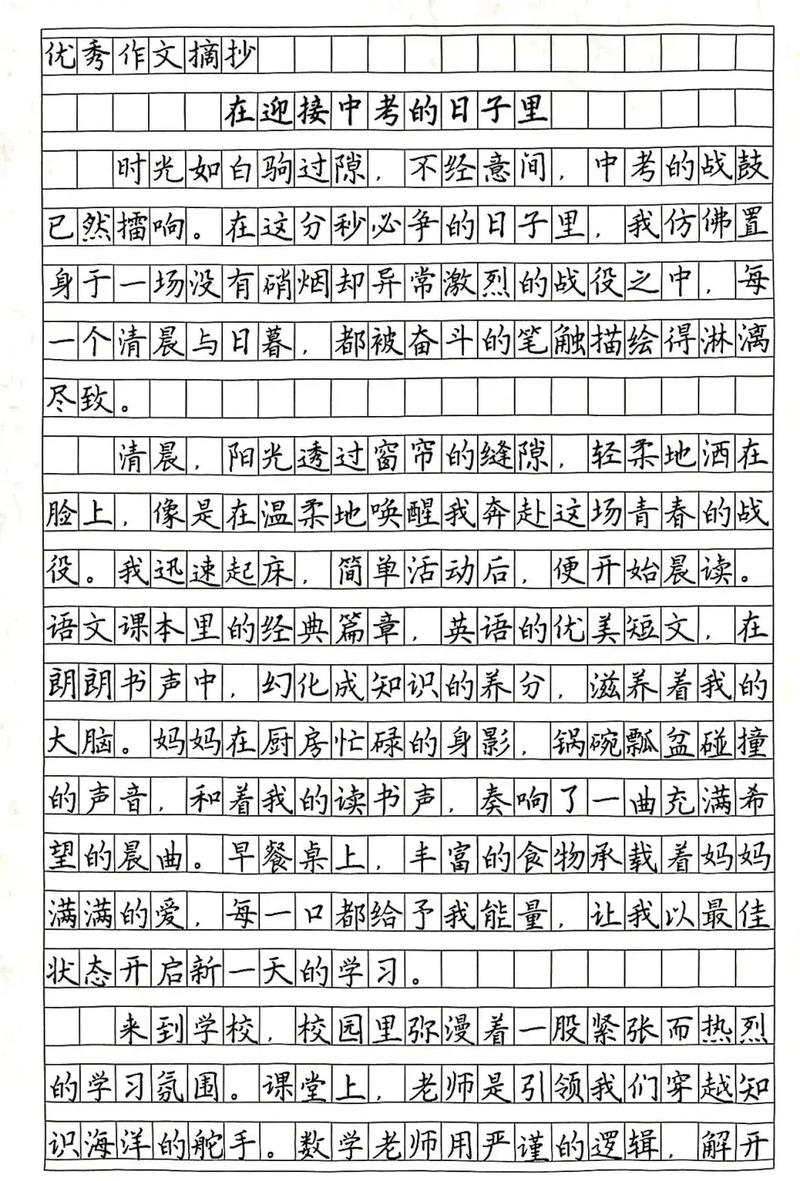 优秀作文摘抄

在迎接中考的日子里

时光如白驹过隙，不经意间，中考的战鼓已然擂响。在这分秒必争的日子里，我仿佛置身于一场没有硝烟却异常激烈的战役之中，每一个清晨与日暮，都被奋斗的笔触描绘得淋漓尽致。

清晨，阳光透过窗帘的缝隙，轻柔地洒在脸上，像是在温柔地唤醒我奔赴这场青春的战役。我迅速起床，简单活动后，便开始晨读。语文课本里的经典篇章，英语的优美短文，在朗朗书声中，幻化成知识的养分，滋养着我的大脑。妈妈在厨房忙碌的身影，锅碗瓢盆碰撞的声音，和着我的读书声，奏响了一曲充满希望的晨曲。早餐桌上，丰富的食物承载着妈妈满满的爱，每一口都给予我能量，让我以最佳状态开启新一天的学习。

来到学校，校园里弥漫着一股紧张而热烈的学习氛围。课堂上，老师是引领我们穿越知识海洋的舵手。数学老师用严谨的逻辑，解开